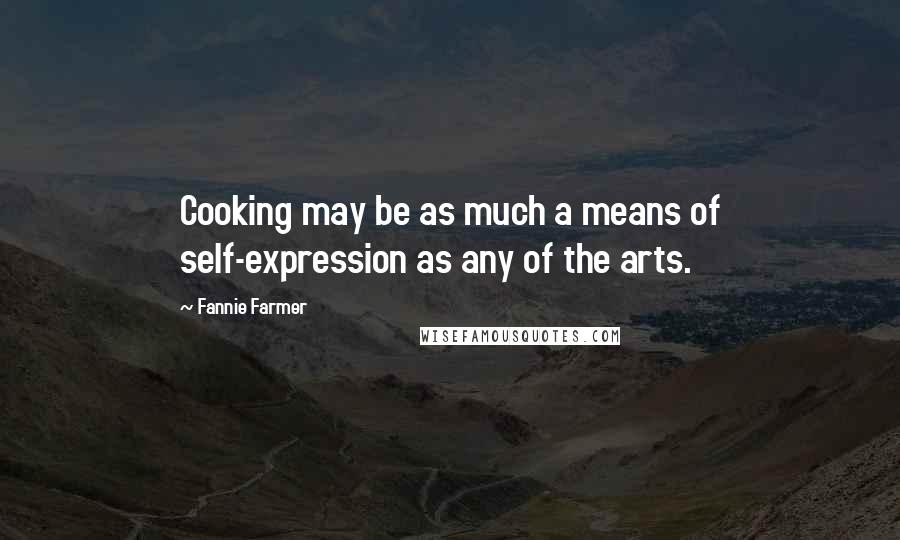 Cooking may be as much a means of self-expression as any of the arts.

~ Fannie Farmer

WISEFAMOUSQUOTES.COM